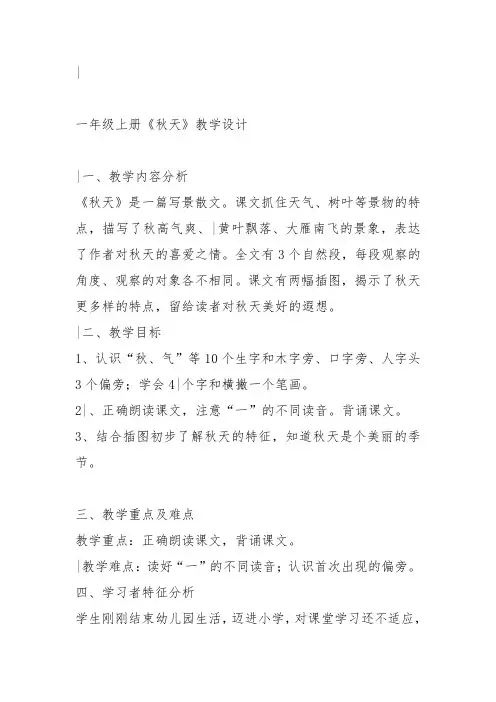 |

一年级上册《秋天》教学设计

|一、教学内容分析
《秋天》是一篇写景散文。课文抓住天气、树叶等景物的特点，描写了秋高气爽、|黄叶飘落、大雁南飞的景象，表达了作者对秋天的喜爱之情。全文有3个自然段，每段观察的角度、观察的对象各不相同。课文有两幅插图，揭示了秋天更多样的特点，留给读者对秋天美好的遐想。
|二、教学目标
1、认识“秋、气”等10个生字和木字旁、口字旁、人字头3个偏旁；学会4|个字和横撇一个笔画。
2|、正确朗读课文，注意“一”的不同读音。背诵课文。
3、结合插图初步了解秋天的特征，知道秋天是个美丽的季节。

三、教学重点及难点
教学重点：正确朗读课文，背诵课文。
|教学难点：读好“一”的不同读音；认识首次出现的偏旁。
四、学习者特征分析
学生刚刚结束幼儿园生活，迈进小学，对课堂学习还不适应，